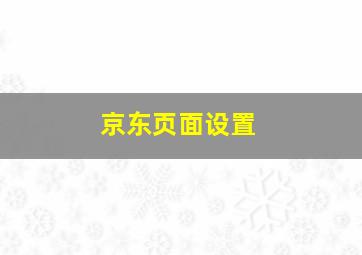 京东页面设置